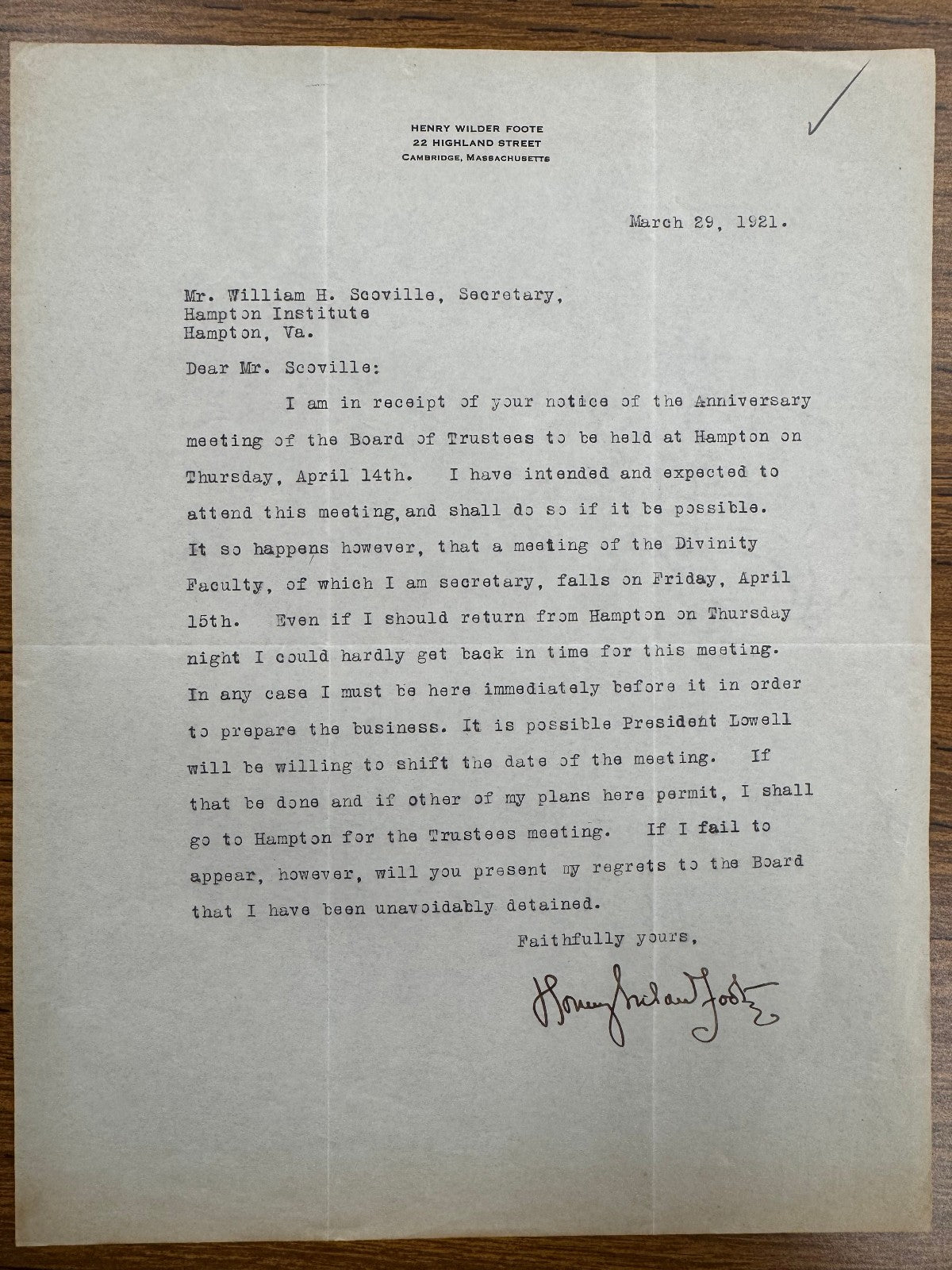 HENRY WILDER FOOTE
22 HIGHLAND STREET
CAMBRIDGE, MASSACHUSETTS

March 29, 1921.

Mr. William H. Scoville, Secretary,
Hampton Institute
Hampton, Va.

Dear Mr. Scoville:

I am in receipt of your notice of the Anniversary meeting of the Board of Trustees to be held at Hampton on Thursday, April 14th. I have intended and expected to attend this meeting, and shall do so if it be possible. It so happens however, that a meeting of the Divinity Faculty, of which I am secretary, falls on Friday, April 15th. Even if I should return from Hampton on Thursday night I could hardly get back in time for this meeting. In any case I must be here immediately before it in order to prepare the business. It is possible President Lowell will be willing to shift the date of the meeting. If that be done and if other of my plans here permit, I shall go to Hampton for the Trustees meeting. If I fail to appear, however, will you present my regrets to the Board that I have been unavoidably detained.

Faithfully yours,

Henry Wilder Foote